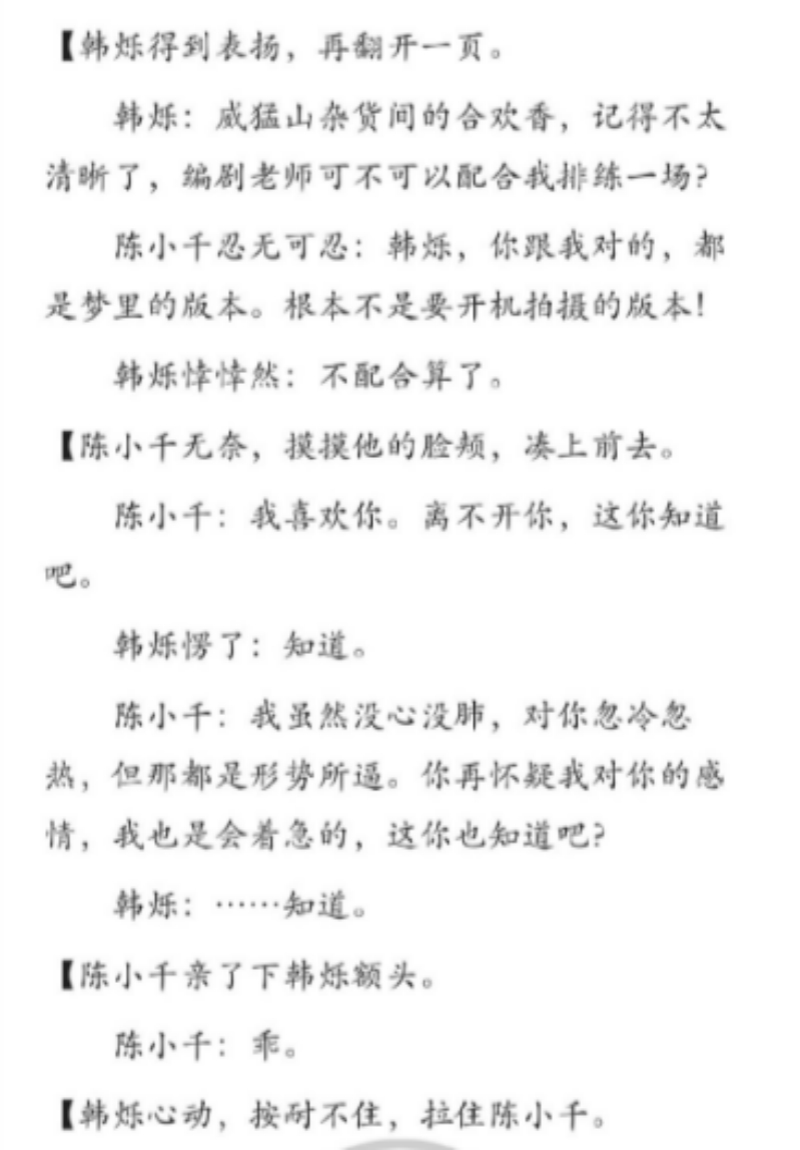 【韩烁得到表扬，再翻开一页。

韩烁：威猛山杂货间的合欢香，记得不太清晰了，编剧老师可不可以配合我排练一场？

陈小千忍无可忍：韩烁，你跟我对的，都是梦里的版本。根本不是要开机拍摄的版本！

韩烁悻悻然：不配合算了。

【陈小千无奈，摸摸他的脸颊，凑上前去。

陈小千：我喜欢你。离不开你，这你知道吧。

韩烁愣了：知道。

陈小千：我虽然没心没肺，对你忽冷忽热，但那都是形势所逼。你再怀疑我对你的感情，我也是会着急的，这你也知道吧？

韩烁：……知道。

【陈小千亲了下韩烁额头。

陈小千：乖。

【韩烁心动，按耐不住，拉住陈小千。